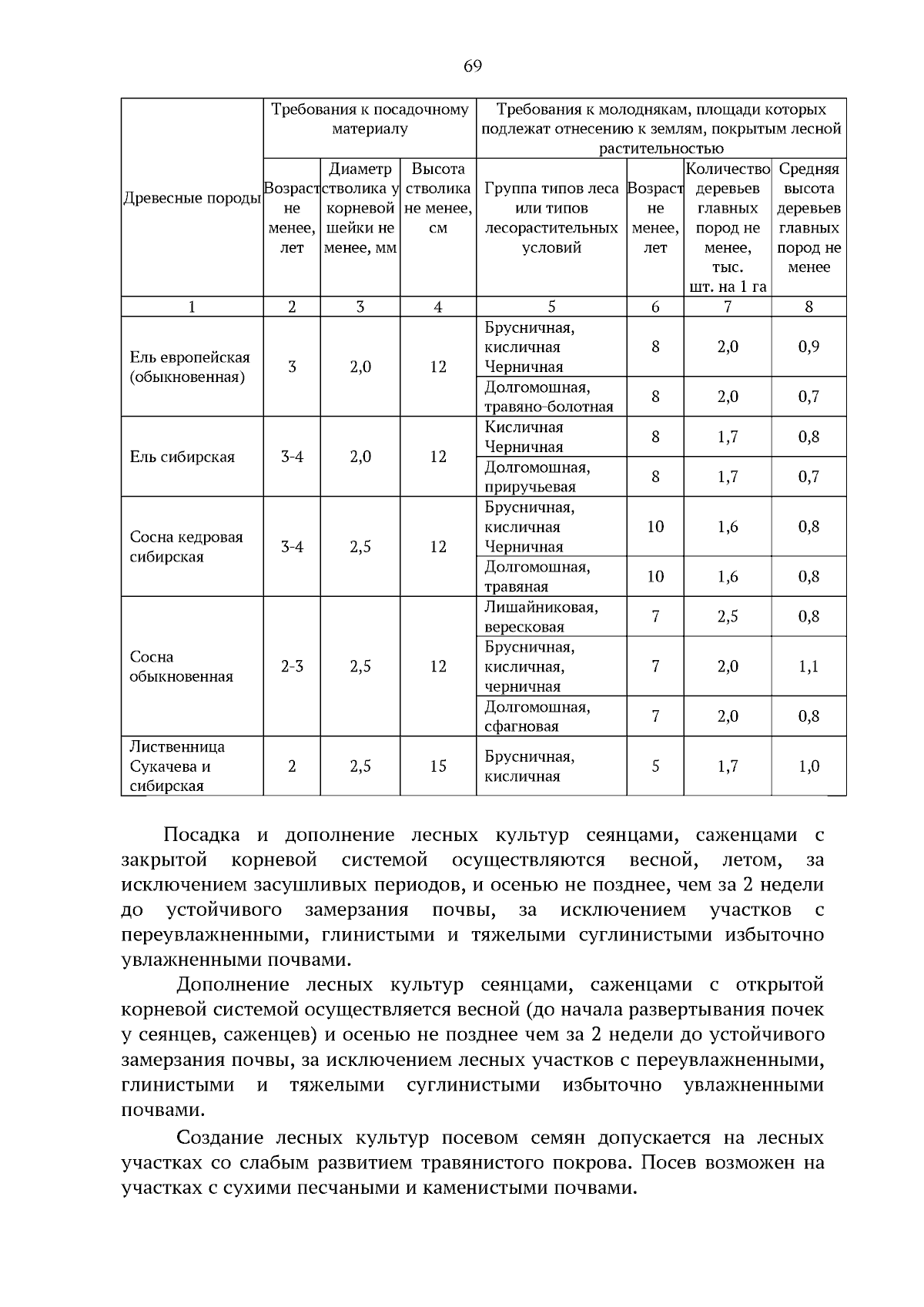 69

| Древесные породы | Требования к посадочному материалу | | | Требования к молоднякам, площади которых подлежат отнесению к землям, покрытым лесной растительностью | | | |
|---|---|---|---|---|---|---|---|
| | Возраст не менее, лет | Диаметр стволика у корневой шейки не менее, мм | Высота стволика не менее, см | Группа типов леса или типов лесорастительных условий | Возраст не менее, лет | Количество деревьев главных пород не менее, тыс. шт. на 1 га | Средняя высота деревьев главных пород не менее |
| 1 | 2 | 3 | 4 | 5 | 6 | 7 | 8 |
| Ель европейская (обыкновенная) | 3 | 2,0 | 12 | Брусничная, кисличная Черничная | 8 | 2,0 | 0,9 |
| | | | | Долгомошная, травяно-болотная | 8 | 2,0 | 0,7 |
| Ель сибирская | 3-4 | 2,0 | 12 | Кисличная Черничная | 8 | 1,7 | 0,8 |
| | | | | Долгомошная, приручьевая | 8 | 1,7 | 0,7 |
| Сосна кедровая сибирская | 3-4 | 2,5 | 12 | Брусничная, кисличная Черничная | 10 | 1,6 | 0,8 |
| | | | | Долгомошная, травяная | 10 | 1,6 | 0,8 |
| Сосна обыкновенная | 2-3 | 2,5 | 12 | Лишайниковая, вересковая | 7 | 2,5 | 0,8 |
| | | | | Брусничная, кисличная, черничная | 7 | 2,0 | 1,1 |
| | | | | Долгомошная, сфагновая | 7 | 2,0 | 0,8 |
| Лиственница Сукачева и сибирская | 2 | 2,5 | 15 | Брусничная, кисличная | 5 | 1,7 | 1,0 |

Посадка и дополнение лесных культур сеянцами, саженцами с закрытой корневой системой осуществляются весной, летом, за исключением засушливых периодов, и осенью не позднее, чем за 2 недели до устойчивого замерзания почвы, за исключением участков с переувлажненными, глинистыми и тяжелыми суглинистыми избыточно увлажненными почвами.

Дополнение лесных культур сеянцами, саженцами с открытой корневой системой осуществляется весной (до начала развертывания почек у сеянцев, саженцев) и осенью не позднее чем за 2 недели до устойчивого замерзания почвы, за исключением лесных участков с переувлажненными, глинистыми и тяжелыми суглинистыми избыточно увлажненными почвами.

Создание лесных культур посевом семян допускается на лесных участках со слабым развитием травянистого покрова. Посев возможен на участках с сухими песчаными и каменистыми почвами.